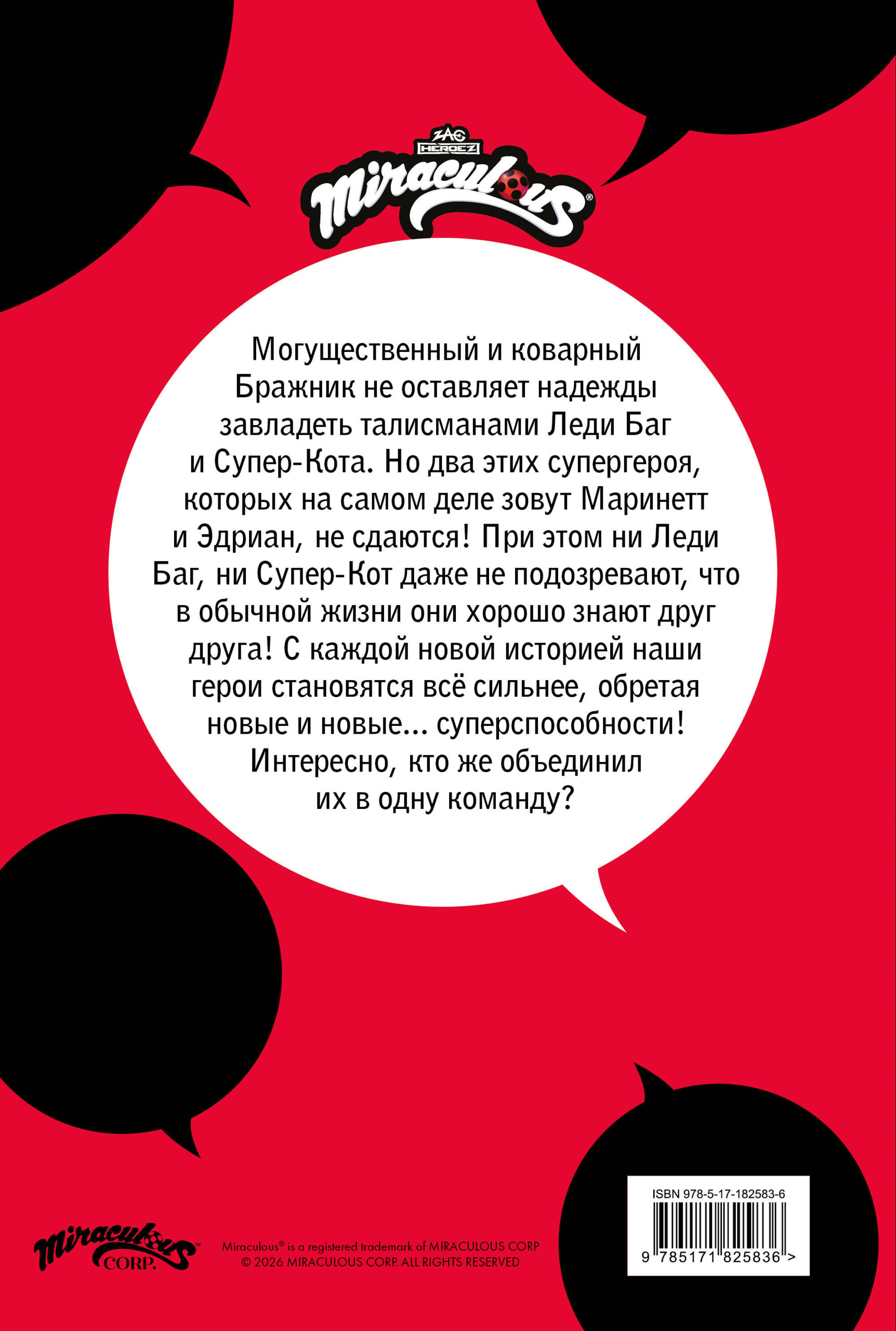 ZAG HEROEZ

Miraculous®

Могущественный и коварный Бражник не оставляет надежды завладеть талисманами Леди Баг и Супер-Кота. Но два этих супергероя, которых на самом деле зовут Маринетт и Эдриан, не сдаются! При этом ни Леди Баг, ни Супер-Кот даже не подозревают, что в обычной жизни они хорошо знают друг друга! С каждой новой историей наши герои становятся всё сильнее, обретая новые и новые... суперспособности! Интересно, кто же объединил их в одну команду?

Miraculous CORP.

Miraculous® is a registered trademark of MIRACULOUS CORP
© 2026 MIRACULOUS CORP. ALL RIGHTS RESERVED

ISBN 978-5-17-182583-6

9 785171 825836 >